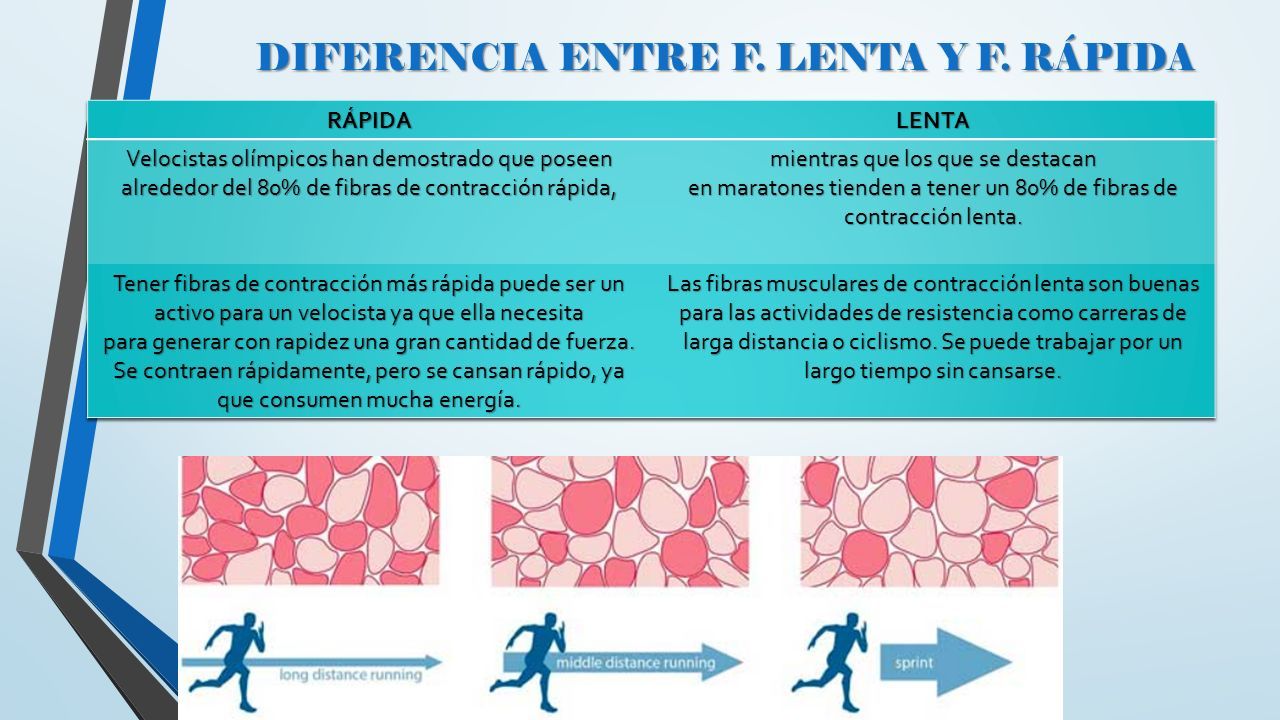 DIFERENCIA ENTRE F. LENTA Y F. RÁPIDA

| RÁPIDA | LENTA |
|---|---|
| Velocistas olímpicos han demostrado que poseen alrededor del 80% de fibras de contracción rápida, | mientras que los que se destacan en maratones tienden a tener un 80% de fibras de contracción lenta. |
| Tener fibras de contracción más rápida puede ser un activo para un velocista ya que ella necesita para generar con rapidez una gran cantidad de fuerza. Se contraen rápidamente, pero se cansan rápido, ya que consumen mucha energía. | Las fibras musculares de contracción lenta son buenas para las actividades de resistencia como carreras de larga distancia o ciclismo. Se puede trabajar por un largo tiempo sin cansarse. |

long distance running

middle distance running

sprint